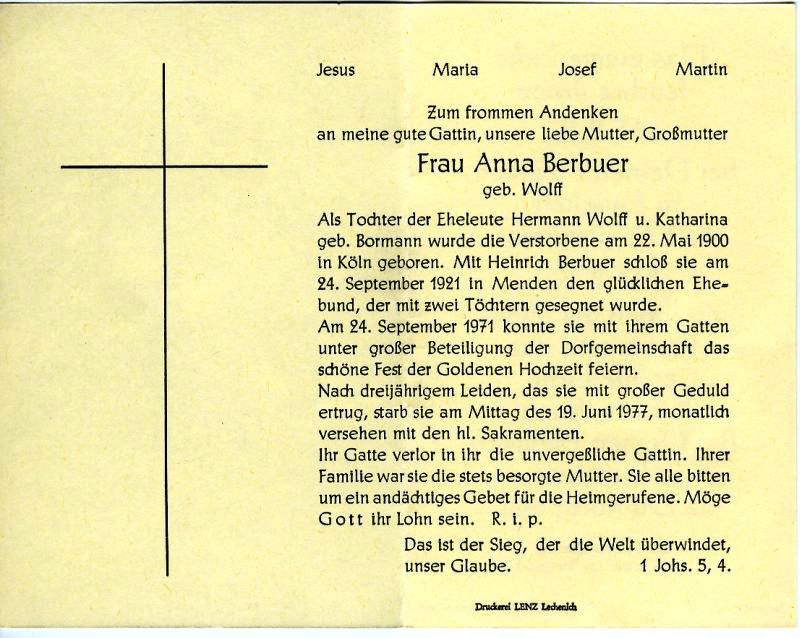 Jesus Maria Josef Martin

Zum frommen Andenken
an meine gute Gattin, unsere liebe Mutter, Großmutter

Frau Anna Berbuer
geb. Wolff

Als Tochter der Eheleute Hermann Wolff u. Katharina geb. Bormann wurde die Verstorbene am 22. Mai 1900 in Köln geboren. Mit Heinrich Berbuer schloß sie am 24. September 1921 in Menden den glücklichen Ehebund, der mit zwei Töchtern gesegnet wurde.
Am 24. September 1971 konnte sie mit ihrem Gatten unter großer Beteiligung der Dorfgemeinschaft das schöne Fest der Goldenen Hochzeit feiern.
Nach dreijährigem Leiden, das sie mit großer Geduld ertrug, starb sie am Mittag des 19. Juni 1977, monatlich versehen mit den hl. Sakramenten.
Ihr Gatte verlor in ihr die unvergeßliche Gattin. Ihrer Familie war sie die stets besorgte Mutter. Sie alle bitten um ein andächtiges Gebet für die Heimgerufene. Möge Gott ihr Lohn sein. R. i. p.

Das ist der Sieg, der die Welt überwindet, unser Glaube. 1 Johs. 5, 4.

Druckerei LENZ Lechenich